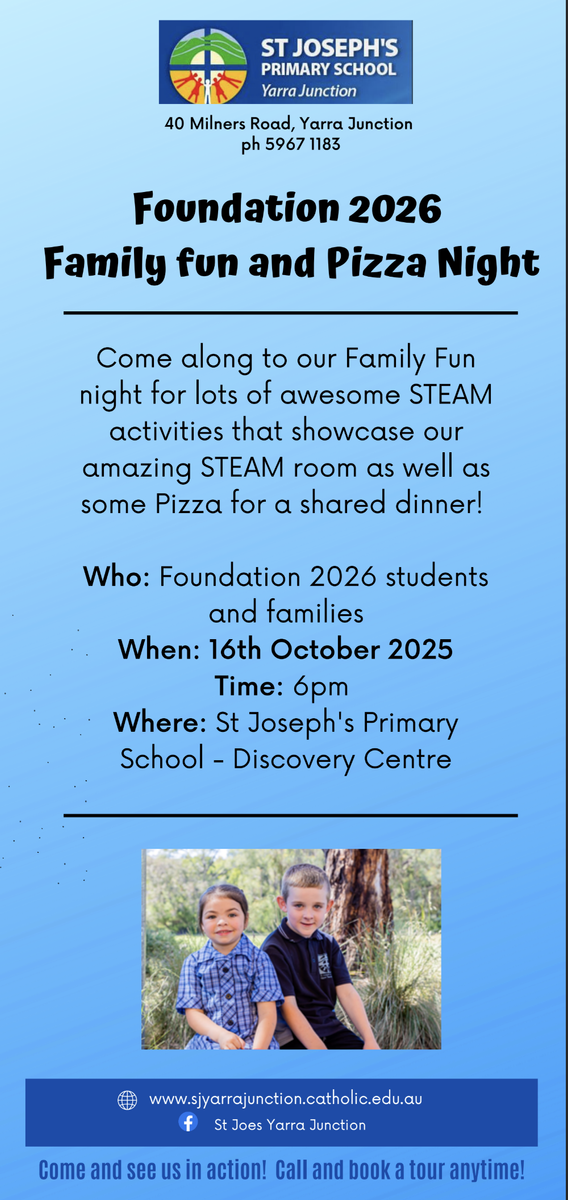 ST JOSEPH'S PRIMARY SCHOOL Yarra Junction

40 Milners Road, Yarra Junction
ph 5967 1183

Foundation 2026
Family fun and Pizza Night

Come along to our Family Fun night for lots of awesome STEAM activities that showcase our amazing STEAM room as well as some Pizza for a shared dinner!

Who: Foundation 2026 students and families
When: 16th October 2025
Time: 6pm
Where: St Joseph's Primary School - Discovery Centre

www.sjyarrajunction.catholic.edu.au
St Joes Yarra Junction

Come and see us in action! Call and book a tour anytime!